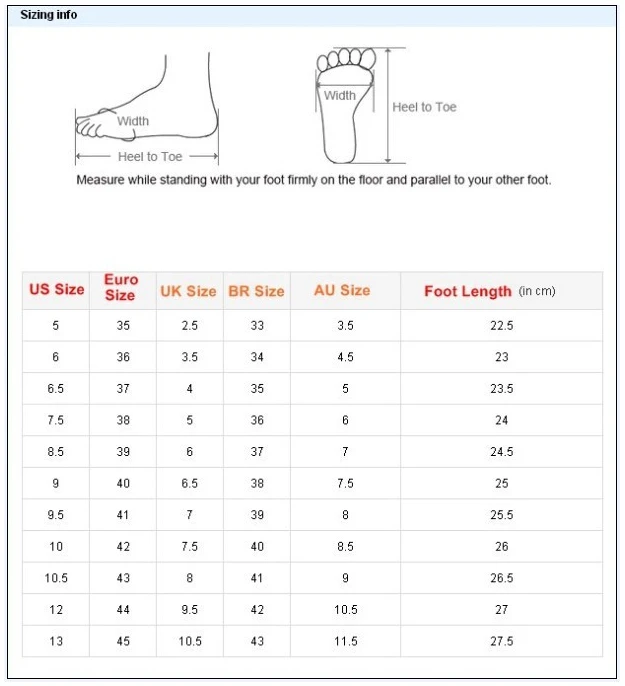 Sizing info

Width

Heel to Toe

Width

Heel to Toe

Measure while standing with your foot firmly on the floor and parallel to your other foot.

| US Size | Euro Size | UK Size | BR Size | AU Size | Foot Length (in cm) |
|---|---|---|---|---|---|
| 5 | 35 | 2.5 | 33 | 3.5 | 22.5 |
| 6 | 36 | 3.5 | 34 | 4.5 | 23 |
| 6.5 | 37 | 4 | 35 | 5 | 23.5 |
| 7.5 | 38 | 5 | 36 | 6 | 24 |
| 8.5 | 39 | 6 | 37 | 7 | 24.5 |
| 9 | 40 | 6.5 | 38 | 7.5 | 25 |
| 9.5 | 41 | 7 | 39 | 8 | 25.5 |
| 10 | 42 | 7.5 | 40 | 8.5 | 26 |
| 10.5 | 43 | 8 | 41 | 9 | 26.5 |
| 12 | 44 | 9.5 | 42 | 10.5 | 27 |
| 13 | 45 | 10.5 | 43 | 11.5 | 27.5 |